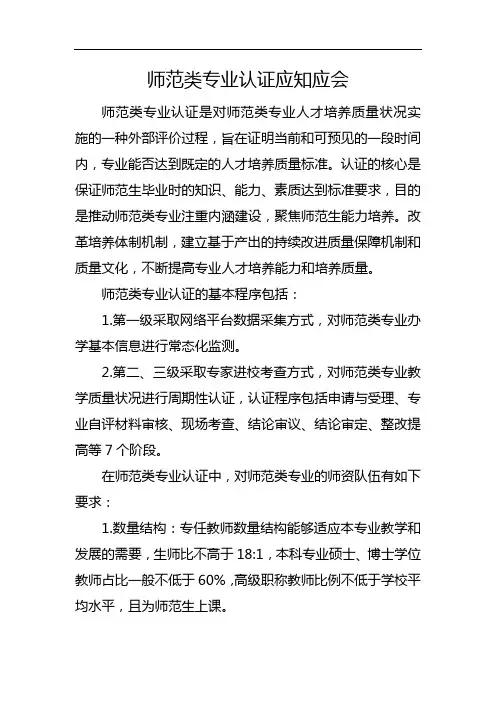 师范类专业认证应知应会

师范类专业认证是对师范类专业人才培养质量状况实施的一种外部评价过程，旨在证明当前和可预见的一段时间内，专业能否达到既定的人才培养质量标准。认证的核心是保证师范生毕业时的知识、能力、素质达到标准要求，目的是推动师范类专业注重内涵建设，聚焦师范生能力培养。改革培养体制机制，建立基于产出的持续改进质量保障机制和质量文化，不断提高专业人才培养能力和培养质量。

师范类专业认证的基本程序包括：

1.第一级采取网络平台数据采集方式，对师范类专业办学基本信息进行常态化监测。

2.第二、三级采取专家进校考查方式，对师范类专业教学质量状况进行周期性认证，认证程序包括申请与受理、专业自评材料审核、现场考查、结论审议、结论审定、整改提高等 7 个阶段。

在师范类专业认证中，对师范类专业的师资队伍有如下要求：

1.数量结构：专任教师数量结构能够适应本专业教学和发展的需要，生师比不高于 18:1，本科专业硕士、博士学位教师占比一般不低于 60%，高级职称教师比例不低于学校平均水平，且为师范生上课。